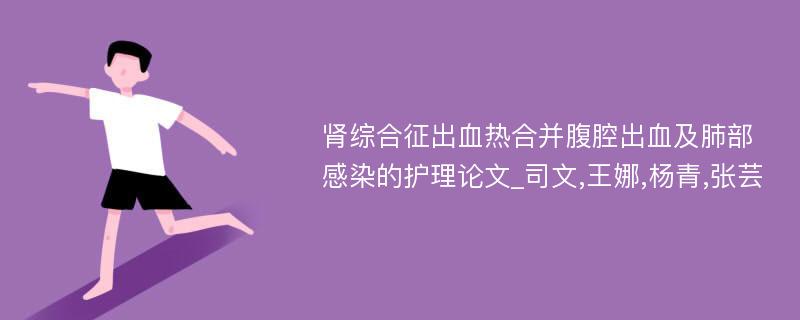 肾综合征出血热合并腹腔出血及肺部感染的护理论文_司文,王娜,杨青,张芸